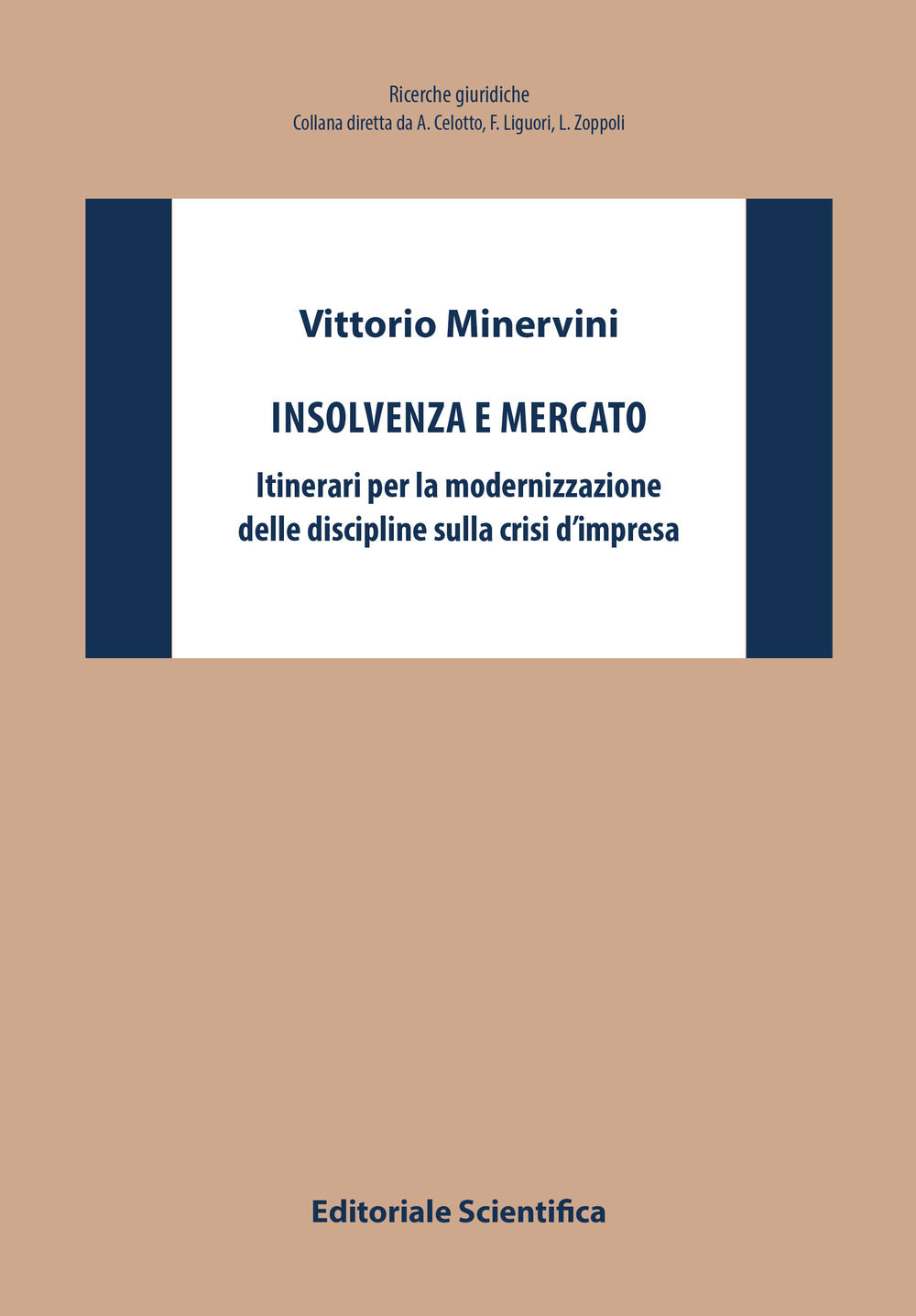 Ricerche giuridiche
Collana diretta da A. Celotto, F. Liguori, L. Zoppoli

Vittorio Minervini

INSOLVENZA E MERCATO

Itinerari per la modernizzazione delle discipline sulla crisi d'impresa

Editoriale Scientifica